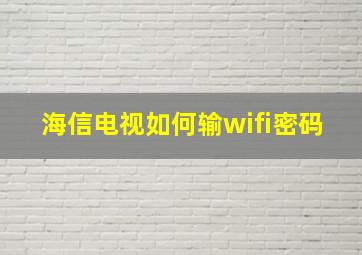 海信电视如何输wifi密码